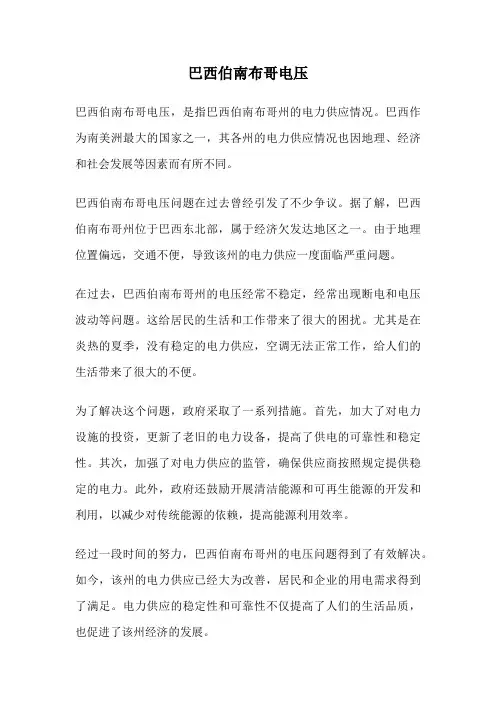 巴西伯南布哥电压

巴西伯南布哥电压，是指巴西伯南布哥州的电力供应情况。巴西作为南美洲最大的国家之一，其各州的电力供应情况也因地理、经济和社会发展等因素而有所不同。

巴西伯南布哥电压问题在过去曾经引发了不少争议。据了解，巴西伯南布哥州位于巴西东北部，属于经济欠发达地区之一。由于地理位置偏远，交通不便，导致该州的电力供应一度面临严重问题。

在过去，巴西伯南布哥州的电压经常不稳定，经常出现断电和电压波动等问题。这给居民的生活和工作带来了很大的困扰。尤其是在炎热的夏季，没有稳定的电力供应，空调无法正常工作，给人们的生活带来了很大的不便。

为了解决这个问题，政府采取了一系列措施。首先，加大了对电力设施的投资，更新了老旧的电力设备，提高了供电的可靠性和稳定性。其次，加强了对电力供应的监管，确保供应商按照规定提供稳定的电力。此外，政府还鼓励开展清洁能源和可再生能源的开发和利用，以减少对传统能源的依赖，提高能源利用效率。

经过一段时间的努力，巴西伯南布哥州的电压问题得到了有效解决。如今，该州的电力供应已经大为改善，居民和企业的用电需求得到了满足。电力供应的稳定性和可靠性不仅提高了人们的生活品质，也促进了该州经济的发展。